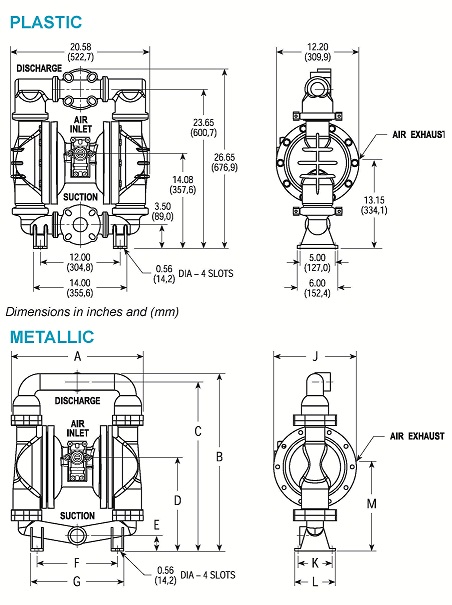 PLASTIC

20.58
(522,7)

DISCHARGE

AIR
INLET

SUCTION

23.65
(600,7)

26.65
(676,9)

14.08
(357,6)

3.50
(89,0)

12.00
(304,8)

14.00
(355,6)

0.56
(14,2)
DIA – 4 SLOTS

12.20
(309,9)

AIR EXHAUST

13.15
(334,1)

5.00
(127,0)

6.00
(152,4)

Dimensions in inches and (mm)

METALLIC

A

DISCHARGE

AIR
INLET

SUCTION

C

B

D

E

F

G

0.56
(14,2)
DIA – 4 SLOTS

J

AIR EXHAUST

M

K

L